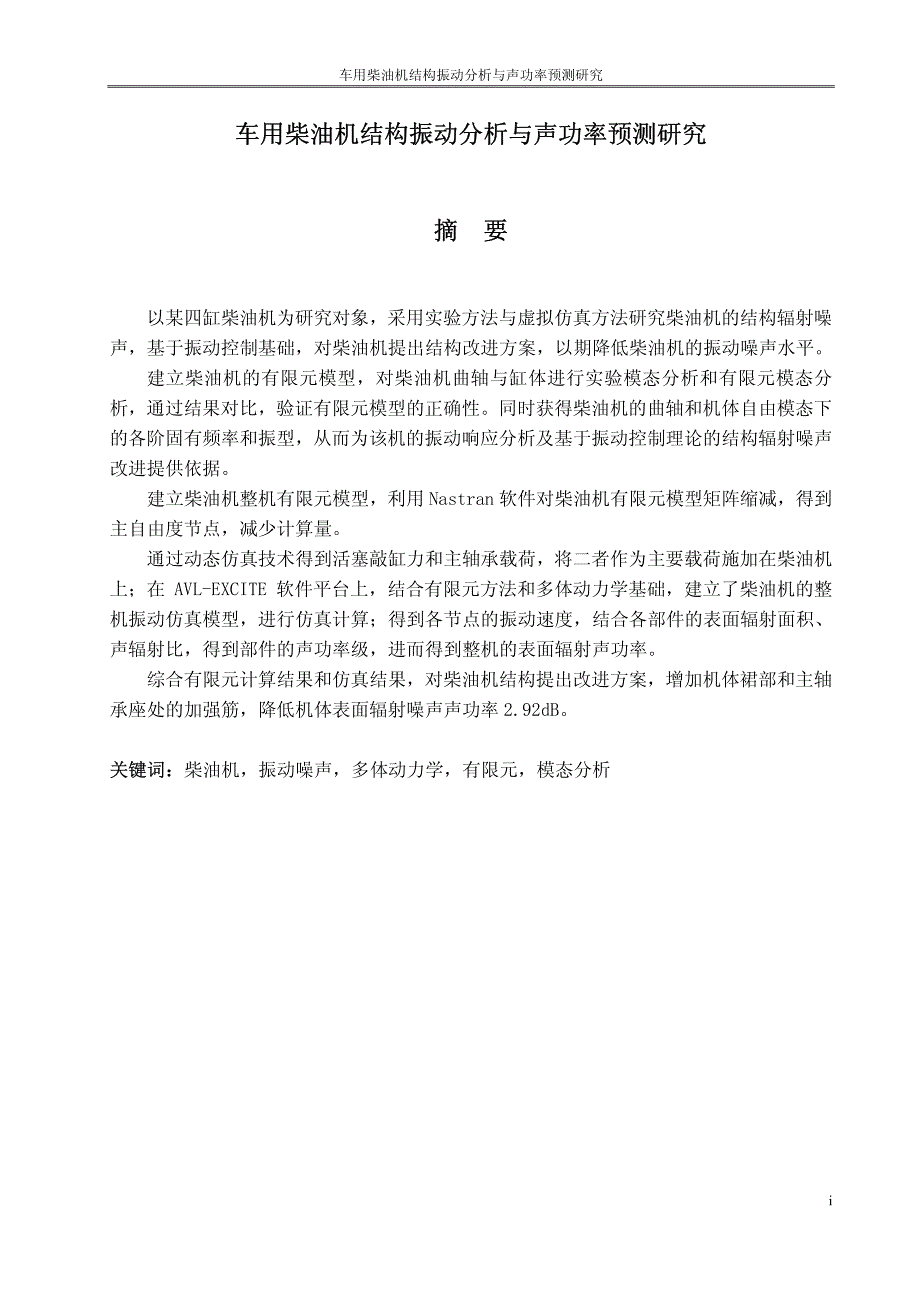 车用柴油机结构振动分析与声功率预测研究

车用柴油机结构振动分析与声功率预测研究

摘 要

以某四缸柴油机为研究对象，采用实验方法与虚拟仿真方法研究柴油机的结构辐射噪声，基于振动控制基础，对柴油机提出结构改进方案，以期降低柴油机的振动噪声水平。

建立柴油机的有限元模型，对柴油机曲轴与缸体进行实验模态分析和有限元模态分析，通过结果对比，验证有限元模型的正确性。同时获得柴油机的曲轴和机体自由模态下的各阶固有频率和振型，从而为该机的振动响应分析及基于振动控制理论的结构辐射噪声改进提供依据。

建立柴油机整机有限元模型，利用 Nastran 软件对柴油机有限元模型矩阵缩减，得到主自由度节点，减少计算量。

通过动态仿真技术得到活塞敲缸力和主轴承载荷，将二者作为主要载荷施加在柴油机上；在 AVL-EXCITE 软件平台上，结合有限元方法和多体动力学基础，建立了柴油机的整机振动仿真模型，进行仿真计算；得到各节点的振动速度，结合各部件的表面辐射面积、声辐射比，得到部件的声功率级，进而得到整机的表面辐射声功率。

综合有限元计算结果和仿真结果，对柴油机结构提出改进方案，增加机体裙部和主轴承座处的加强筋，降低机体表面辐射噪声声功率 2.92dB。

关键词：柴油机，振动噪声，多体动力学，有限元，模态分析

i